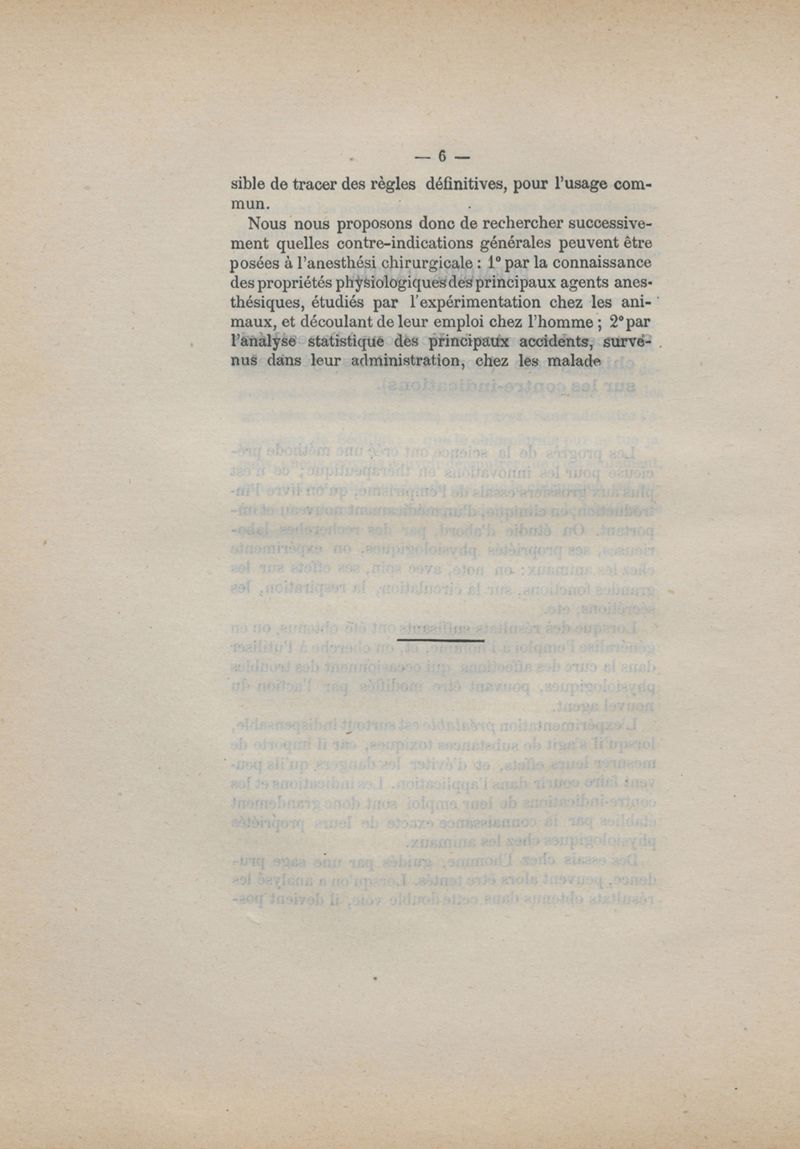 — 6 —

sible de tracer des règles définitives, pour l'usage commun.

Nous nous proposons donc de rechercher successivement quelles contre-indications générales peuvent être posées à l'anesthési chirurgicale : 1° par la connaissance des propriétés physiologiques des principaux agents anesthésiques, étudiés par l'expérimentation chez les animaux, et découlant de leur emploi chez l'homme ; 2° par l'analyse statistique des principaux accidents, survenus dans leur administration, chez les malade